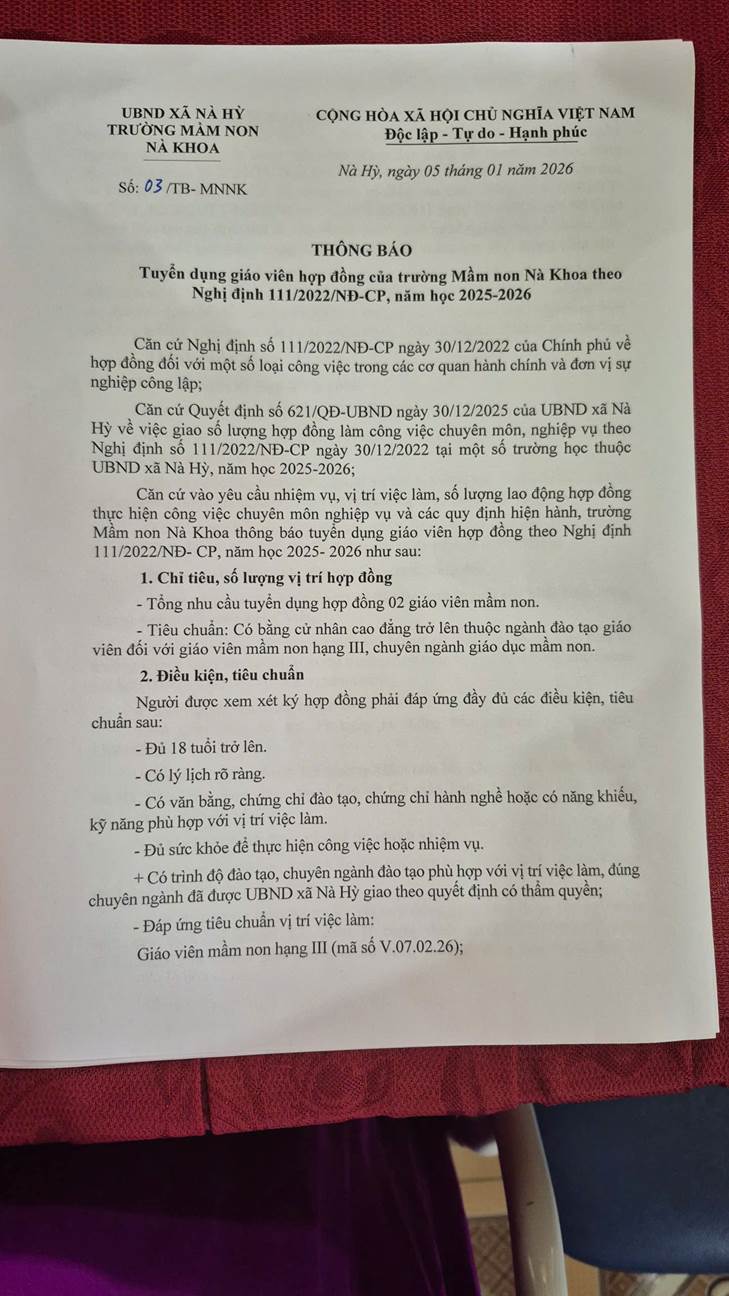 UBND XÃ NÀ HỲ
TRƯỜNG MẦM NON
NÀ KHOA

Số: 03 /TB- MNNK

CỘNG HÒA XÃ HỘI CHỦ NGHĨA VIỆT NAM
Độc lập - Tự do - Hạnh phúc

Nà Hỳ, ngày 05 tháng 01 năm 2026

THÔNG BÁO

Tuyển dụng giáo viên hợp đồng của trường Mầm non Nà Khoa theo Nghị định 111/2022/NĐ-CP, năm học 2025-2026

Căn cứ Nghị định số 111/2022/NĐ-CP ngày 30/12/2022 của Chính phủ về hợp đồng đối với một số loại công việc trong các cơ quan hành chính và đơn vị sự nghiệp công lập;

Căn cứ Quyết định số 621/QĐ-UBND ngày 30/12/2025 của UBND xã Nà Hỳ về việc giao số lượng hợp đồng làm công việc chuyên môn, nghiệp vụ theo Nghị định số 111/2022/NĐ-CP ngày 30/12/2022 tại một số trường học thuộc UBND xã Nà Hỳ, năm học 2025-2026;

Căn cứ vào yêu cầu nhiệm vụ, vị trí việc làm, số lượng lao động hợp đồng thực hiện công việc chuyên môn nghiệp vụ và các quy định hiện hành, trường Mầm non Nà Khoa thông báo tuyển dụng giáo viên hợp đồng theo Nghị định 111/2022/NĐ- CP, năm học 2025- 2026 như sau:

1. Chỉ tiêu, số lượng vị trí hợp đồng

- Tổng nhu cầu tuyển dụng hợp đồng 02 giáo viên mầm non.

- Tiêu chuẩn: Có bằng cử nhân cao đẳng trở lên thuộc ngành đào tạo giáo viên đối với giáo viên mầm non hạng III, chuyên ngành giáo dục mầm non.

2. Điều kiện, tiêu chuẩn

Người được xem xét ký hợp đồng phải đáp ứng đầy đủ các điều kiện, tiêu chuẩn sau:

- Đủ 18 tuổi trở lên.

- Có lý lịch rõ ràng.

- Có văn bằng, chứng chỉ đào tạo, chứng chỉ hành nghề hoặc có năng khiếu, kỹ năng phù hợp với vị trí việc làm.

- Đủ sức khỏe để thực hiện công việc hoặc nhiệm vụ.

+ Có trình độ đào tạo, chuyên ngành đào tạo phù hợp với vị trí việc làm, đúng chuyên ngành đã được UBND xã Nà Hỳ giao theo quyết định có thẩm quyền;

- Đáp ứng tiêu chuẩn vị trí việc làm:

Giáo viên mầm non hạng III (mã số V.07.02.26);